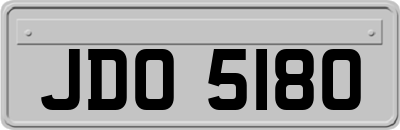 JDO 5180